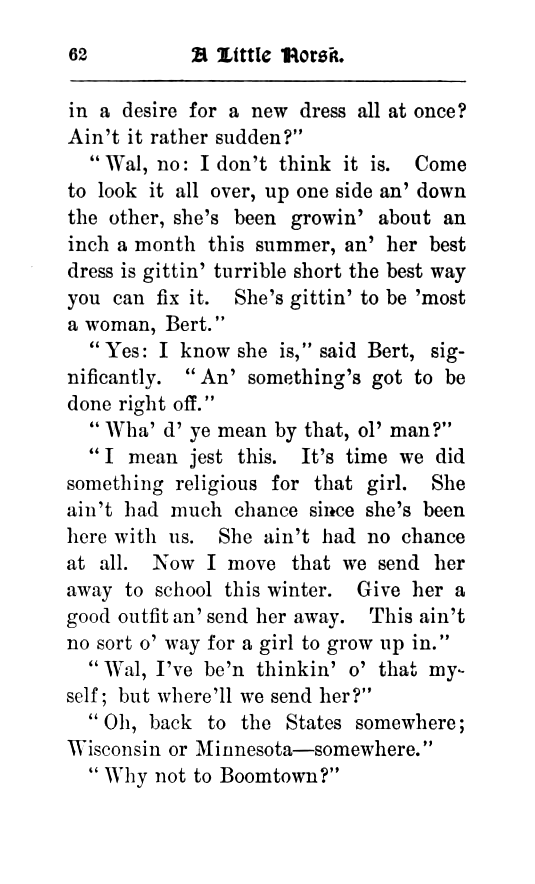 62 A Little Norsk.

in a desire for a new dress all at once? Ain't it rather sudden?"

"Wal, no: I don't think it is. Come to look it all over, up one side an' down the other, she's been growin' about an inch a month this summer, an' her best dress is gittin' turrible short the best way you can fix it. She's gittin' to be 'most a woman, Bert."

"Yes: I know she is," said Bert, significantly. "An' something's got to be done right off."

"Wha' d' ye mean by that, ol' man?"

"I mean jest this. It's time we did something religious for that girl. She ain't had much chance since she's been here with us. She ain't had no chance at all. Now I move that we send her away to school this winter. Give her a good outfit an' send her away. This ain't no sort o' way for a girl to grow up in."

"Wal, I've be'n thinkin' o' that myself; but where'll we send her?"

"Oh, back to the States somewhere; Wisconsin or Minnesota—somewhere."

"Why not to Boomtown?"